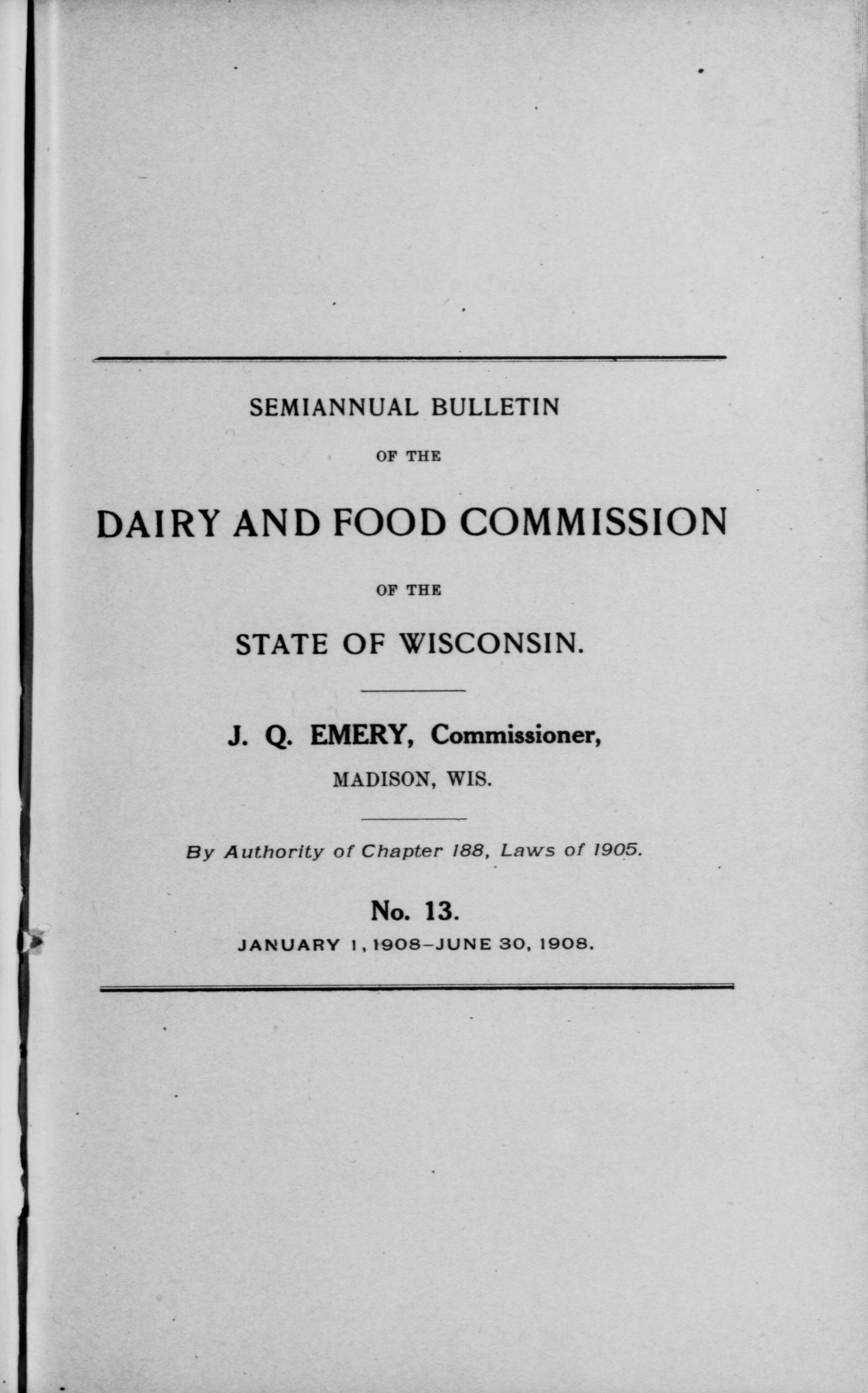 SEMIANNUAL BULLETIN

OF THE

DAIRY AND FOOD COMMISSION

OF THE

STATE OF WISCONSIN.

J. Q. EMERY, Commissioner,

MADISON, WIS.

By Authority of Chapter 188, Laws of 1905.

No. 13.

JANUARY 1, 1908-JUNE 30, 1908.